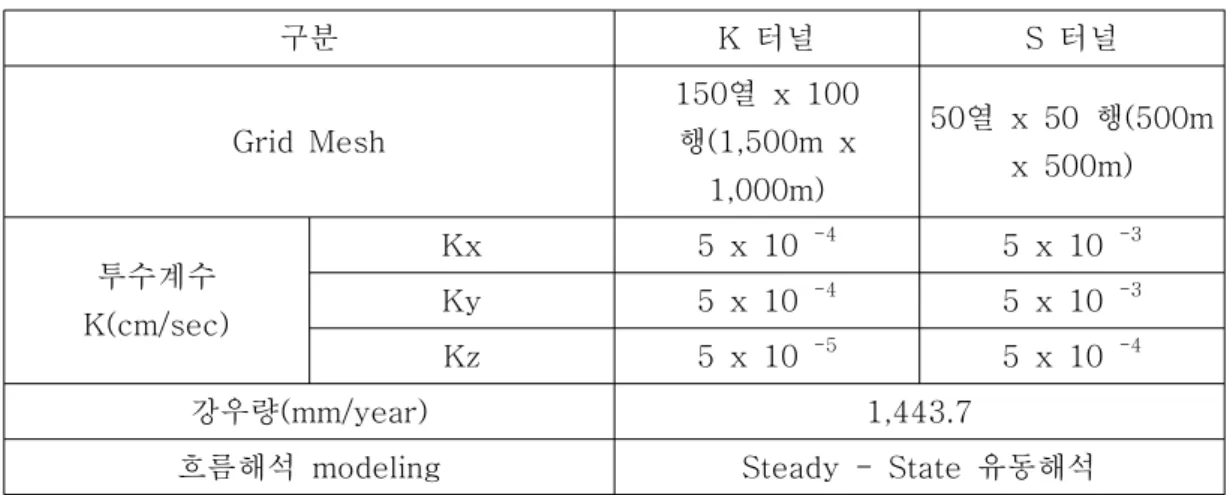 | 구분 |  | K 터널 | S 터널 |
|---|---|---|---|
| Grid Mesh |  | 150열 x 100 행(1,500m x 1,000m) | 50열 x 50 행(500m x 500m) |
| 투수계수 K(cm/sec) | Kx | $5 \times 10^{-4}$ | $5 \times 10^{-3}$ |
|  | Ky | $5 \times 10^{-4}$ | $5 \times 10^{-3}$ |
|  | Kz | $5 \times 10^{-5}$ | $5 \times 10^{-4}$ |
| 강우량(mm/year) |  | 1,443.7 |  |
| 흐름해석 modeling |  | Steady - State 유동해석 |  |